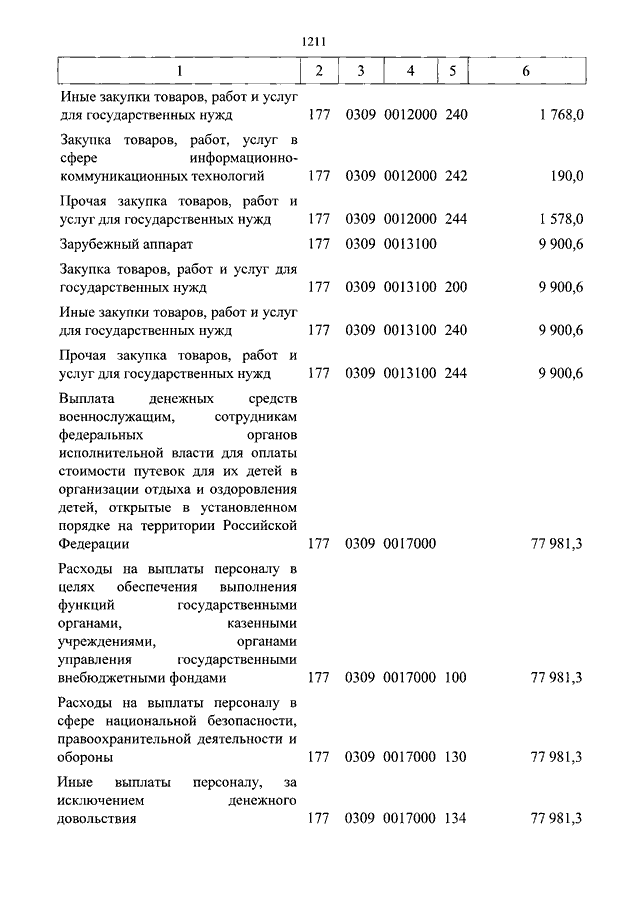 1211

| 1 | 2 | 3 | 4 | 5 | 6 |
|---|---|---|---|---|---|
| Иные закупки товаров, работ и услуг для государственных нужд | 177 | 0309 | 0012000 | 240 | 1 768,0 |
| Закупка товаров, работ, услуг в сфере информационно-коммуникационных технологий | 177 | 0309 | 0012000 | 242 | 190,0 |
| Прочая закупка товаров, работ и услуг для государственных нужд | 177 | 0309 | 0012000 | 244 | 1 578,0 |
| Зарубежный аппарат | 177 | 0309 | 0013100 | | 9 900,6 |
| Закупка товаров, работ и услуг для государственных нужд | 177 | 0309 | 0013100 | 200 | 9 900,6 |
| Иные закупки товаров, работ и услуг для государственных нужд | 177 | 0309 | 0013100 | 240 | 9 900,6 |
| Прочая закупка товаров, работ и услуг для государственных нужд | 177 | 0309 | 0013100 | 244 | 9 900,6 |
| Выплата денежных средств военнослужащим, сотрудникам федеральных органов исполнительной власти для оплаты стоимости путевок для их детей в организации отдыха и оздоровления детей, открытые в установленном порядке на территории Российской Федерации | 177 | 0309 | 0017000 | | 77 981,3 |
| Расходы на выплаты персоналу в целях обеспечения выполнения функций государственными органами, казенными учреждениями, органами управления государственными внебюджетными фондами | 177 | 0309 | 0017000 | 100 | 77 981,3 |
| Расходы на выплаты персоналу в сфере национальной безопасности, правоохранительной деятельности и обороны | 177 | 0309 | 0017000 | 130 | 77 981,3 |
| Иные выплаты персоналу, за исключением денежного довольствия | 177 | 0309 | 0017000 | 134 | 77 981,3 |